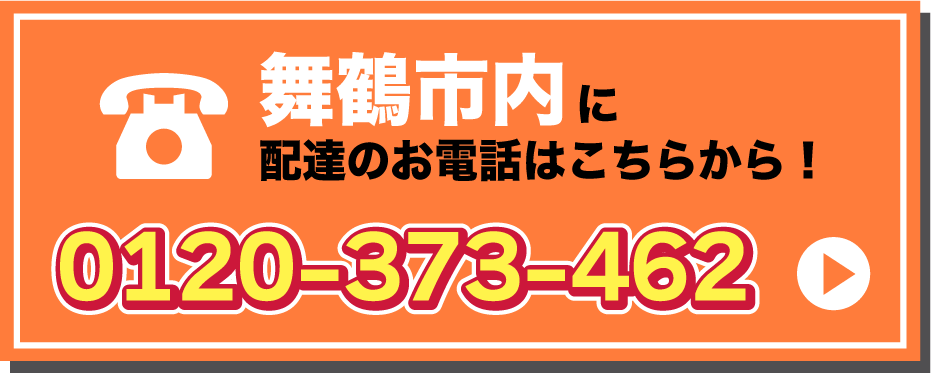 舞鶴市内に
配達のお電話はこちらから！

0120-373-462